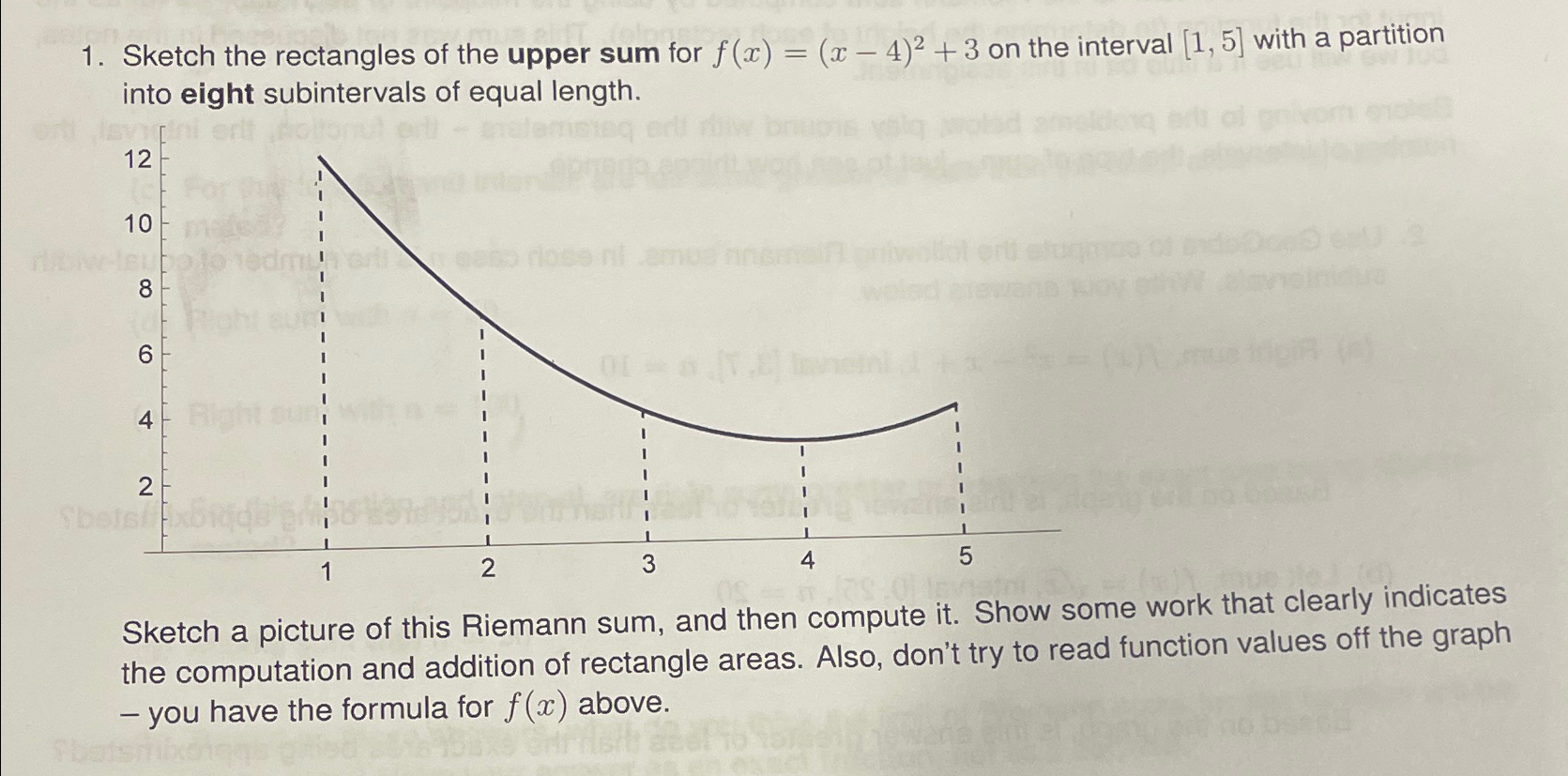 1. Sketch the rectangles of the **upper sum** for $f(x) = (x-4)^2 + 3$ on the interval $[1, 5]$ with a partition into **eight** subintervals of equal length.

12
10
8
6
4
2
1
2
3
4
5

Sketch a picture of this Riemann sum, and then compute it. Show some work that clearly indicates the computation and addition of rectangle areas. Also, don't try to read function values off the graph – you have the formula for $f(x)$ above.